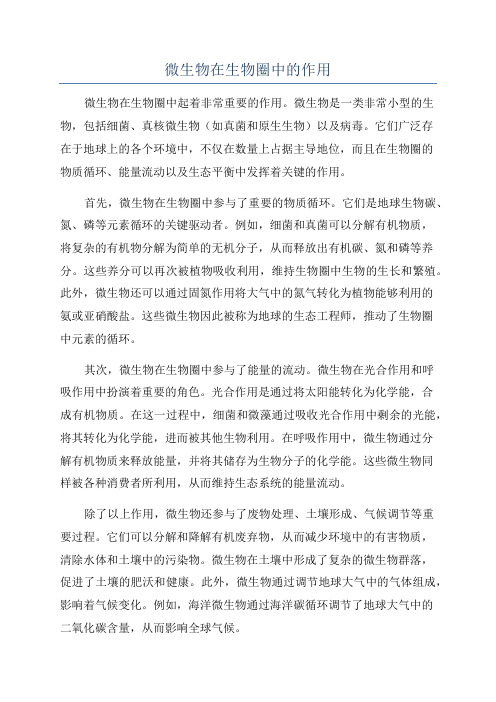 微生物在生物圈中的作用

微生物在生物圈中起着非常重要的作用。微生物是一类非常小型的生物，包括细菌、真核微生物（如真菌和原生生物）以及病毒。它们广泛存在于地球上的各个环境中，不仅在数量上占据主导地位，而且在生物圈的物质循环、能量流动以及生态平衡中发挥着关键的作用。

首先，微生物在生物圈中参与了重要的物质循环。它们是地球生物碳、氮、磷等元素循环的关键驱动者。例如，细菌和真菌可以分解有机物质，将复杂的有机物分解为简单的无机分子，从而释放出有机碳、氮和磷等养分。这些养分可以再次被植物吸收利用，维持生物圈中生物的生长和繁殖。此外，微生物还可以通过固氮作用将大气中的氮气转化为植物能够利用的氨或亚硝酸盐。这些微生物因此被称为地球的生态工程师，推动了生物圈中元素的循环。

其次，微生物在生物圈中参与了能量的流动。微生物在光合作用和呼吸作用中扮演着重要的角色。光合作用是通过将太阳能转化为化学能，合成有机物质。在这一过程中，细菌和微藻通过吸收光合作用中剩余的光能，将其转化为化学能，进而被其他生物利用。在呼吸作用中，微生物通过分解有机物质来释放能量，并将其储存为生物分子的化学能。这些微生物同样被各种消费者所利用，从而维持生态系统的能量流动。

除了以上作用，微生物还参与了废物处理、土壤形成、气候调节等重要过程。它们可以分解和降解有机废弃物，从而减少环境中的有害物质，清除水体和土壤中的污染物。微生物在土壤中形成了复杂的微生物群落，促进了土壤的肥沃和健康。此外，微生物通过调节地球大气中的气体组成，影响着气候变化。例如，海洋微生物通过海洋碳循环调节了地球大气中的二氧化碳含量，从而影响全球气候。